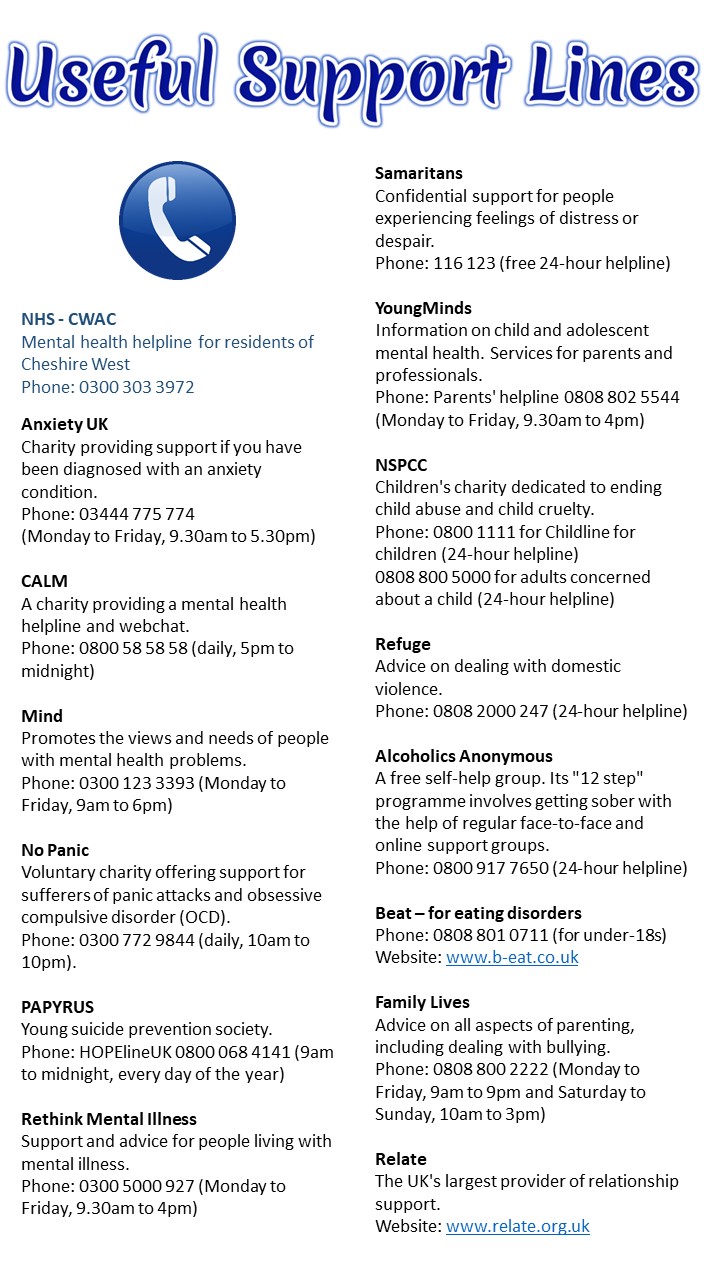 Useful Support Lines

NHS - CWAC
Mental health helpline for residents of Cheshire West
Phone: 0300 303 3972

Anxiety UK
Charity providing support if you have been diagnosed with an anxiety condition.
Phone: 03444 775 774
(Monday to Friday, 9.30am to 5.30pm)

CALM
A charity providing a mental health helpline and webchat.
Phone: 0800 58 58 58 (daily, 5pm to midnight)

Mind
Promotes the views and needs of people with mental health problems.
Phone: 0300 123 3393 (Monday to Friday, 9am to 6pm)

No Panic
Voluntary charity offering support for sufferers of panic attacks and obsessive compulsive disorder (OCD).
Phone: 0300 772 9844 (daily, 10am to 10pm).

PAPYRUS
Young suicide prevention society.
Phone: HOPElineUK 0800 068 4141 (9am to midnight, every day of the year)

Rethink Mental Illness
Support and advice for people living with mental illness.
Phone: 0300 5000 927 (Monday to Friday, 9.30am to 4pm)

Samaritans
Confidential support for people experiencing feelings of distress or despair.
Phone: 116 123 (free 24-hour helpline)

YoungMinds
Information on child and adolescent mental health. Services for parents and professionals.
Phone: Parents' helpline 0808 802 5544 (Monday to Friday, 9.30am to 4pm)

NSPCC
Children's charity dedicated to ending child abuse and child cruelty.
Phone: 0800 1111 for Childline for children (24-hour helpline)
0808 800 5000 for adults concerned about a child (24-hour helpline)

Refuge
Advice on dealing with domestic violence.
Phone: 0808 2000 247 (24-hour helpline)

Alcoholics Anonymous
A free self-help group. Its "12 step" programme involves getting sober with the help of regular face-to-face and online support groups.
Phone: 0800 917 7650 (24-hour helpline)

Beat – for eating disorders
Phone: 0808 801 0711 (for under-18s)
Website: www.b-eat.co.uk

Family Lives
Advice on all aspects of parenting, including dealing with bullying.
Phone: 0808 800 2222 (Monday to Friday, 9am to 9pm and Saturday to Sunday, 10am to 3pm)

Relate
The UK's largest provider of relationship support.
Website: www.relate.org.uk